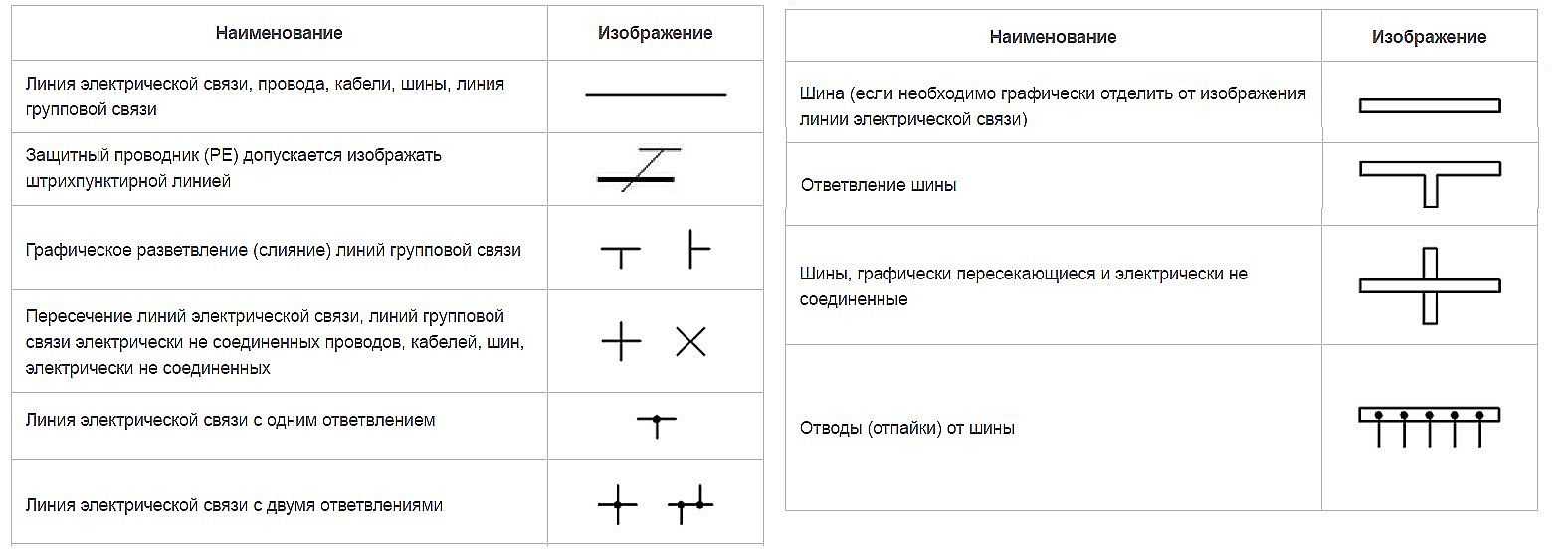 | Наименование | Изображение |
|---|---|
| Линия электрической связи, провода, кабели, шины, линия групповой связи | |
| Защитный проводник (PE) допускается изображать штрихпунктирной линией | |
| Графическое разветвление (слияние) линий групповой связи | |
| Пересечение линий электрической связи, линий групповой связи электрически не соединенных проводов, кабелей, шин, электрически не соединенных | |
| Линия электрической связи с одним ответвлением | |
| Линия электрической связи с двумя ответвлениями | |

| Наименование | Изображение |
|---|---|
| Шина (если необходимо графически отделить от изображения линии электрической связи) | |
| Ответвление шины | |
| Шины, графически пересекающиеся и электрически не соединенные | |
| Отводы (отпайки) от шины | |